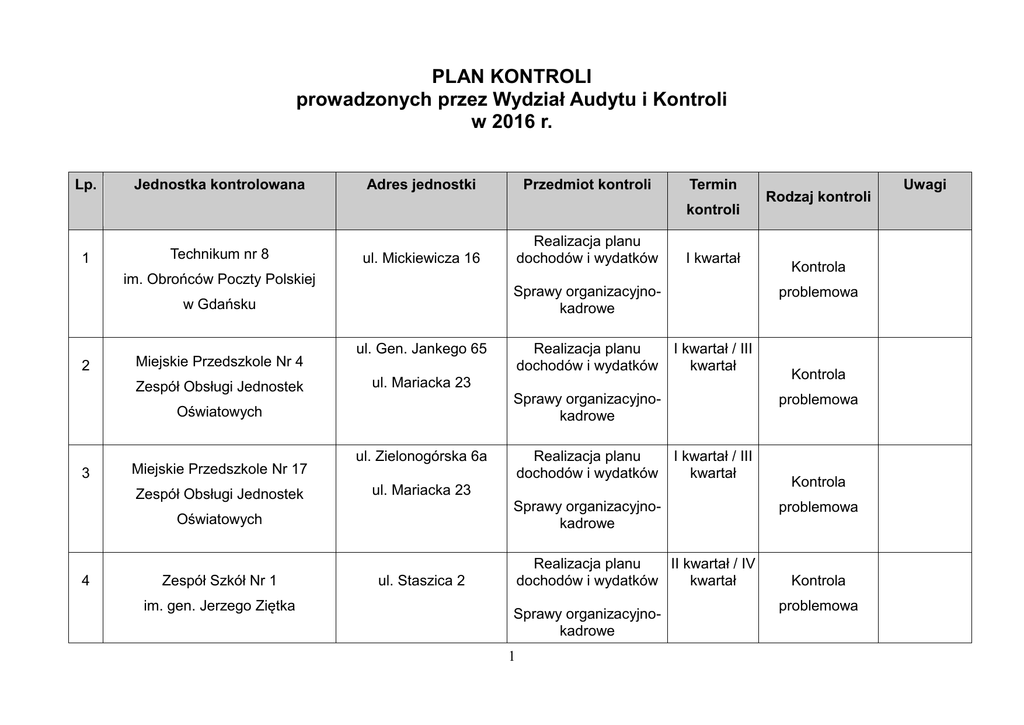 PLAN KONTROLI
prowadzonych przez Wydział Audytu i Kontroli
w 2016 r.

| Lp. | Jednostka kontrolowana | Adres jednostki | Przedmiot kontroli | Termin kontroli | Rodzaj kontroli | Uwagi |
|---|---|---|---|---|---|---|
| 1 | Technikum nr 8 im. Obrońców Poczty Polskiej w Gdańsku | ul. Mickiewicza 16 | Realizacja planu dochodów i wydatków Sprawy organizacyjno-kadrowe | I kwartał | Kontrola problemowa | |
| 2 | Miejskie Przedszkole Nr 4 Zespół Obsługi Jednostek Oświatowych | ul. Gen. Jankego 65 ul. Mariacka 23 | Realizacja planu dochodów i wydatków Sprawy organizacyjno-kadrowe | I kwartał / III kwartał | Kontrola problemowa | |
| 3 | Miejskie Przedszkole Nr 17 Zespół Obsługi Jednostek Oświatowych | ul. Zielonogórska 6a ul. Mariacka 23 | Realizacja planu dochodów i wydatków Sprawy organizacyjno-kadrowe | I kwartał / III kwartał | Kontrola problemowa | |
| 4 | Zespół Szkół Nr 1 im. gen. Jerzego Ziętka | ul. Staszica 2 | Realizacja planu dochodów i wydatków Sprawy organizacyjno-kadrowe | II kwartał / IV kwartał | Kontrola problemowa | |

1